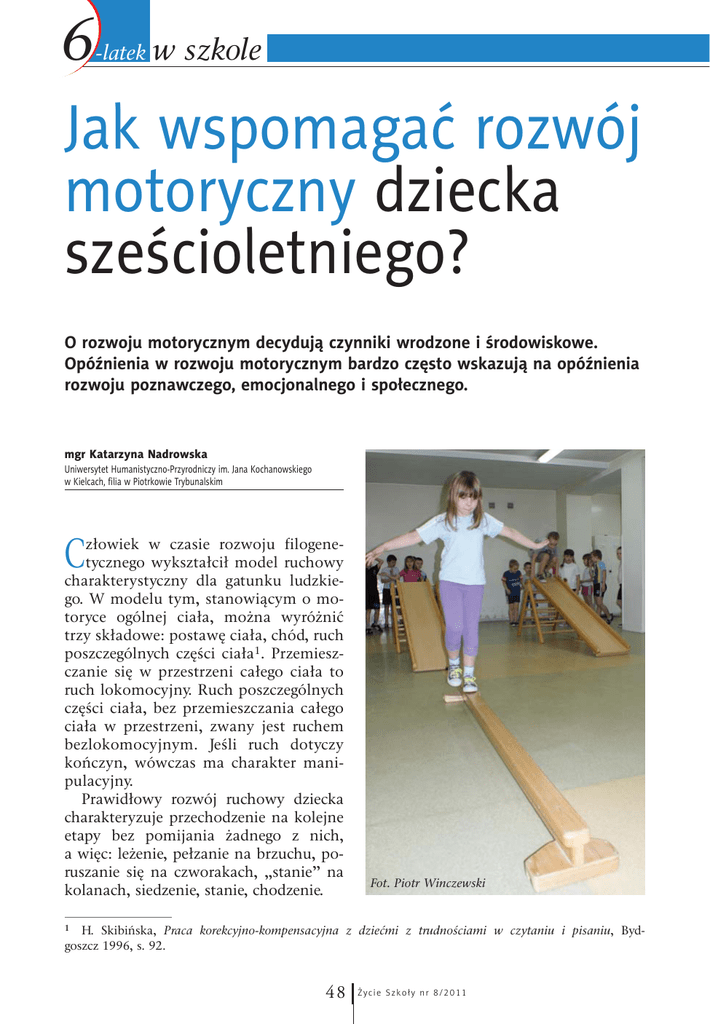 6-latek w szkole

Jak wspomagać rozwój motoryczny dziecka sześcioletniego?

O rozwoju motorycznym decydują czynniki wrodzone i środowiskowe. Opóźnienia w rozwoju motorycznym bardzo często wskazują na opóźnienia rozwoju poznawczego, emocjonalnego i społecznego.

mgr Katarzyna Nadrowska
Uniwersytet Humanistyczno-Przyrodniczy im. Jana Kochanowskiego w Kielcach, filia w Piotrkowie Trybunalskim

Człowiek w czasie rozwoju filogenetycznego wykształcił model ruchowy charakterystyczny dla gatunku ludzkiego. W modelu tym, stanowiącym o motoryce ogólnej ciała, można wyróżnić trzy składowe: postawę ciała, chód, ruch poszczególnych części ciała$^1$. Przemieszczanie się w przestrzeni całego ciała to ruch lokomocyjny. Ruch poszczególnych części ciała, bez przemieszczania całego ciała w przestrzeni, zwany jest ruchem bezlokomocyjnym. Jeśli ruch dotyczy kończyn, wówczas ma charakter manipulacyjny.

Prawidłowy rozwój ruchowy dziecka charakteryzuje przechodzenie na kolejne etapy bez pomijania żadnego z nich, a więc: leżenie, pełzanie na brzuchu, poruszanie się na czworakach, „stanie” na kolanach, siedzenie, stanie, chodzenie.

Fot. Piotr Winczewski

$^1$ H. Skibińska, Praca korekcyjno-kompensacyjna z dziećmi z trudnościami w czytaniu i pisaniu, Bydgoszcz 1996, s. 92.

48 Życie Szkoły nr 8/2011